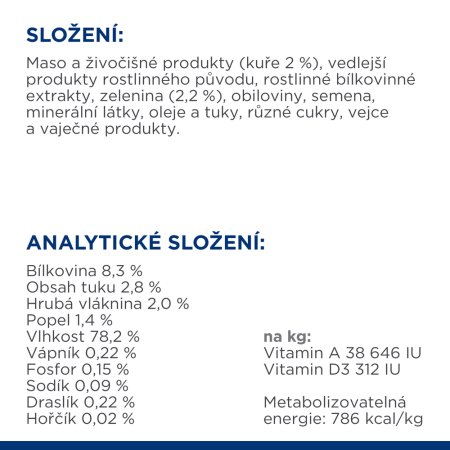 SLOŽENÍ:

Maso a živočišné produkty (kuře 2 %), vedlejší produkty rostlinného původu, rostlinné bílkovinné extrakty, zelenina (2,2 %), obiloviny, semena, minerální látky, oleje a tuky, různé cukry, vejce a vaječné produkty.

ANALYTICKÉ SLOŽENÍ:

Bílkovina 8,3 %
Obsah tuku 2,8 %
Hrubá vláknina 2,0 %
Popel 1,4 %
Vlhkost 78,2 %
Vápník 0,22 %
Fosfor 0,15 %
Sodík 0,09 %
Draslík 0,22 %
Hořčík 0,02 %

na kg:
Vitamin A 38 646 IU
Vitamin D3 312 IU

Metabolizovatelná energie: 786 kcal/kg